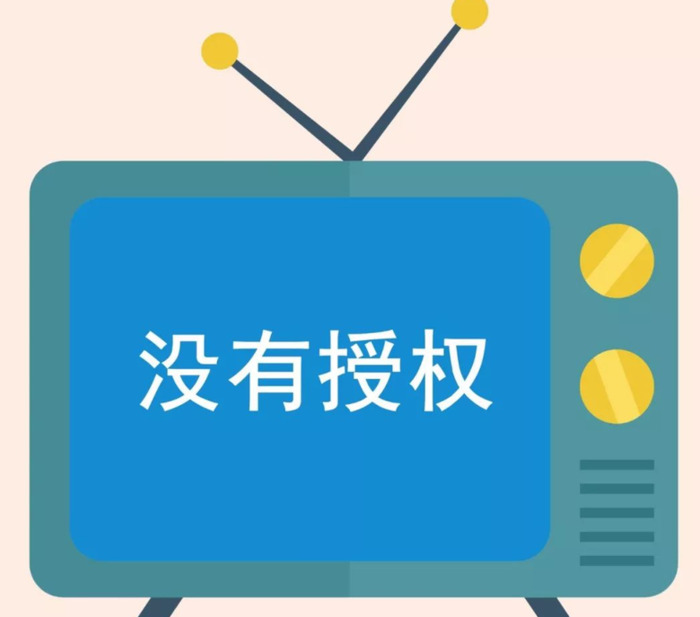 没有授权